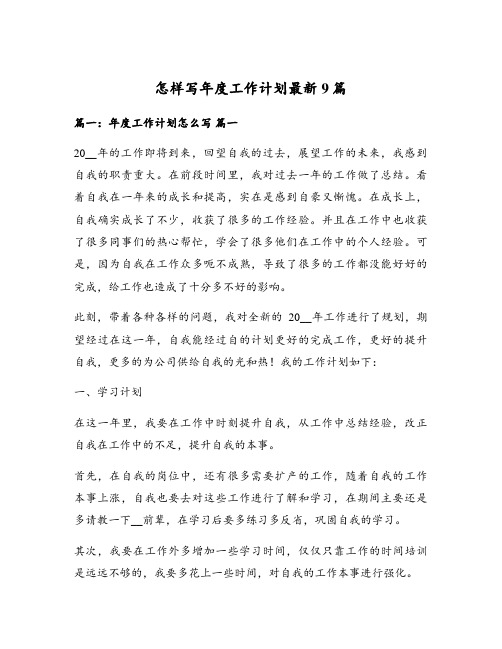 怎样写年度工作计划最新9篇

篇一：年度工作计划怎么写 篇一

20__年的工作即将到来，回望自我的过去，展望工作的未来，我感到自我的职责重大。在前段时间里，我对过去一年的工作做了总结。看着自我在一年来的成长和提高，实在是感到自豪又惭愧。在成长上，自我确实成长了不少，收获了很多的工作经验。并且在工作中也收获了很多同事们的热心帮忙，学会了很多他们在工作中的个人经验。可是，因为自我在工作众多呃不成熟，导致了很多的工作都没能好好的完成，给工作也造成了十分多不好的影响。

此刻，带着各种各样的问题，我对全新的 20__年工作进行了规划，期望经过在这一年，自我能经过自的计划更好的完成工作，更好的提升自我，更多的为公司供给自我的光和热！我的工作计划如下：

一、学习计划

在这一年里，我要在工作中时刻提升自我，从工作中总结经验，改正自我在工作中的不足，提升自我的本事。

首先，在自我的岗位中，还有很多需要扩产的工作，随着自我的工作本事上涨，自我也要去对这些工作进行了解和学习，在期间主要还是多请教一下__前辈，在学习后要多练习多反省，巩固自我的学习。

其次，我要在工作外多增加一些学习时间，仅仅只靠工作的时间培训是远远不够的，我要多花上一些时间，对自我的工作本事进行强化。